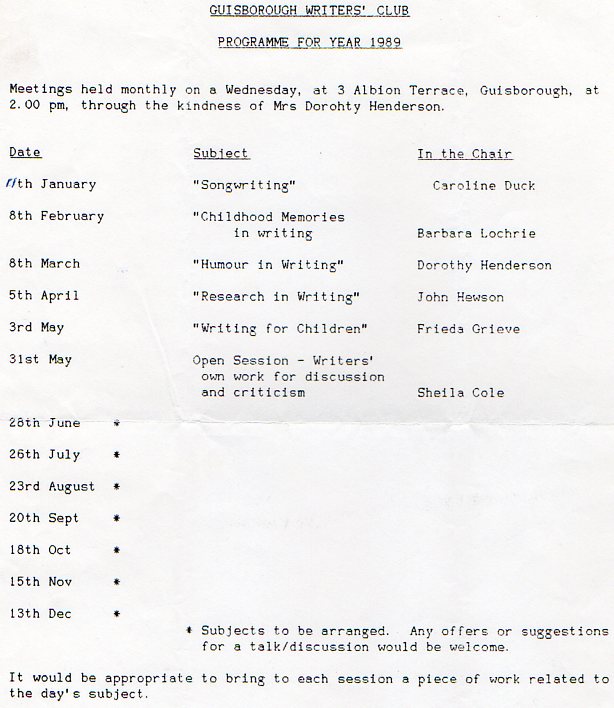 GUISBOROUGH WRITERS' CLUB

PROGRAMME FOR YEAR 1989

Meetings held monthly on a Wednesday, at 3 Albion Terrace, Guisborough, at 2.00 pm, through the kindness of Mrs Dorohty Henderson.

| Date | Subject | In the Chair |
|---|---|---|
| 11th January | "Songwriting" | Caroline Duck |
| 8th February | "Childhood Memories in writing | Barbara Lochrie |
| 8th March | "Humour in Writing" | Dorothy Henderson |
| 5th April | "Research in Writing" | John Hewson |
| 3rd May | "Writing for Children" | Frieda Grieve |
| 31st May | Open Session - Writers' own work for discussion and criticism | Sheila Cole |
| 28th June * | | |
| 26th July * | | |
| 23rd August * | | |
| 20th Sept * | | |
| 18th Oct * | | |
| 15th Nov * | | |
| 13th Dec * | | |

* Subjects to be arranged. Any offers or suggestions for a talk/discussion would be welcome.

It would be appropriate to bring to each session a piece of work related to the day's subject.